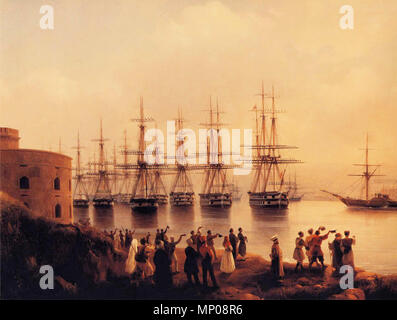 a a
alamy
a a
alamy - MP08R6